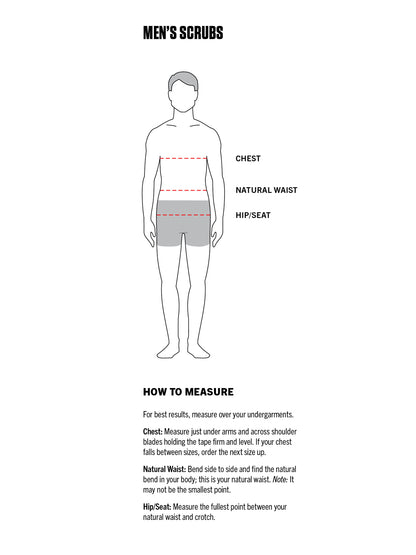 MEN'S SCRUBS

CHEST

NATURAL WAIST

HIP/SEAT

HOW TO MEASURE

For best results, measure over your undergarments.

Chest: Measure just under arms and across shoulder blades holding the tape firm and level. If your chest falls between sizes, order the next size up.

Natural Waist: Bend side to side and find the natural bend in your body; this is your natural waist. Note: It may not be the smallest point.

Hip/Seat: Measure the fullest point between your natural waist and crotch.